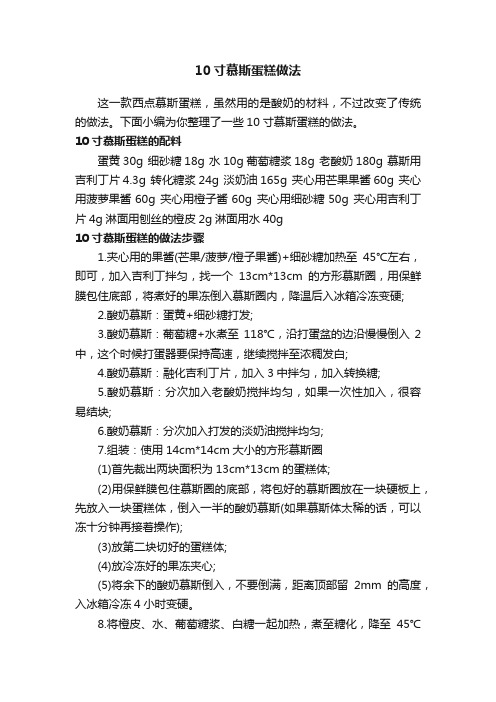 10 寸慕斯蛋糕做法

这一款西点慕斯蛋糕，虽然用的是酸奶的材料，不过改变了传统的做法。下面小编为你整理了一些 10 寸慕斯蛋糕的做法。

10 寸慕斯蛋糕的配料

蛋黄 30g 细砂糖 18g 水 10g 葡萄糖浆 18g 老酸奶 180g 慕斯用吉利丁片 4.3g 转化糖浆 24g 淡奶油 165g 夹心用芒果果酱 60g 夹心用菠萝果酱 60g 夹心用橙子酱 60g 夹心用细砂糖 50g 夹心用吉利丁片 4g 淋面用刨丝的橙皮 2g 淋面用水 40g

10 寸慕斯蛋糕的做法步骤

1.夹心用的果酱(芒果/菠萝/橙子果酱)+细砂糖加热至 45℃左右，即可，加入吉利丁拌匀，找一个 13cm*13cm 的方形慕斯圈，用保鲜膜包住底部，将煮好的果冻倒入慕斯圈内，降温后入冰箱冷冻变硬;

2.酸奶慕斯：蛋黄+细砂糖打发;

3.酸奶慕斯：葡萄糖+水煮至 118℃，沿打蛋盆的边沿慢慢倒入 2 中，这个时候打蛋器要保持高速，继续搅拌至浓稠发白;

4.酸奶慕斯：融化吉利丁片，加入 3 中拌匀，加入转换糖;

5.酸奶慕斯：分次加入老酸奶搅拌均匀，如果一次性加入，很容易结块;

6.酸奶慕斯：分次加入打发的淡奶油搅拌均匀;

7.组装：使用 14cm*14cm 大小的方形慕斯圈

(1)首先裁出两块面积为 13cm*13cm 的蛋糕体;

(2)用保鲜膜包住慕斯圈的底部，将包好的慕斯圈放在一块硬板上，先放入一块蛋糕体，倒入一半的酸奶慕斯(如果慕斯体太稀的话，可以冻十分钟再接着操作);

(3)放第二块切好的蛋糕体;

(4)放冷冻好的果冻夹心;

(5)将余下的酸奶慕斯倒入，不要倒满，距离顶部留 2mm 的高度，入冰箱冷冻 4 小时变硬。

8.将橙皮、水、葡萄糖浆、白糖一起加热，煮至糖化，降至 45℃